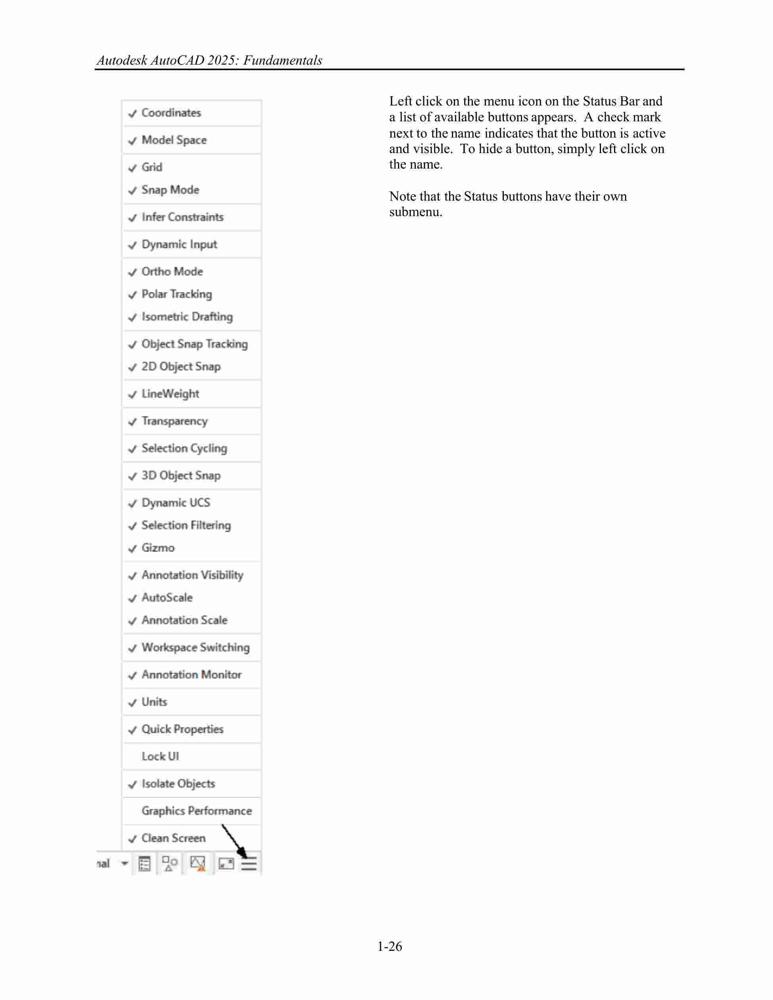 Autodesk AutoCAD 2025: Fundamentals

✓ Coordinates
✓ Model Space
✓ Grid
✓ Snap Mode
✓ Infer Constraints
✓ Dynamic Input
✓ Ortho Mode
✓ Polar Tracking
✓ Isometric Drafting
✓ Object Snap Tracking
✓ 2D Object Snap
✓ LineWeight
✓ Transparency
✓ Selection Cycling
✓ 3D Object Snap
✓ Dynamic UCS
✓ Selection Filtering
✓ Gizmo
✓ Annotation Visibility
✓ AutoScale
✓ Annotation Scale
✓ Workspace Switching
✓ Annotation Monitor
✓ Units
✓ Quick Properties
Lock UI
✓ Isolate Objects
Graphics Performance
✓ Clean Screen

nal

Left click on the menu icon on the Status Bar and a list of available buttons appears. A check mark next to the name indicates that the button is active and visible. To hide a button, simply left click on the name.

Note that the Status buttons have their own submenu.

1-26